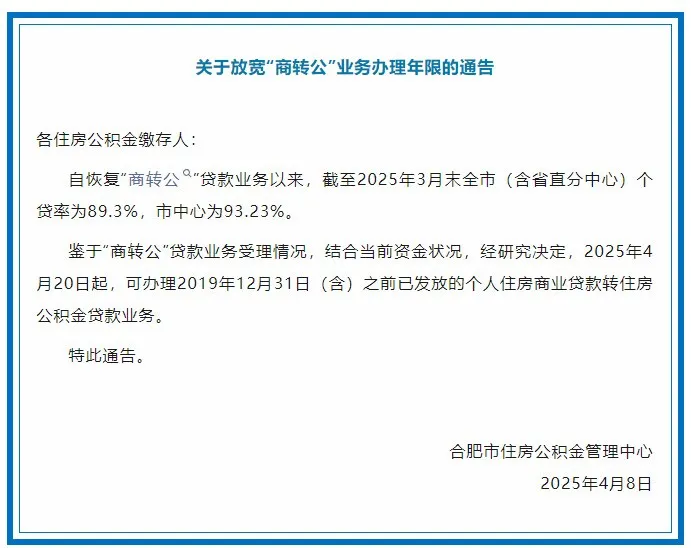 关于放宽“商转公”业务办理年限的通告

各住房公积金缴存人：

自恢复“商转公”贷款业务以来，截至2025年3月末全市（含省直分中心）个贷率为89.3%，市中心为93.23%。

鉴于“商转公”贷款业务受理情况，结合当前资金状况，经研究决定，2025年4月20日起，可办理2019年12月31日（含）之前已发放的个人住房商业贷款转住房公积金贷款业务。

特此通告。

合肥市住房公积金管理中心

2025年4月8日